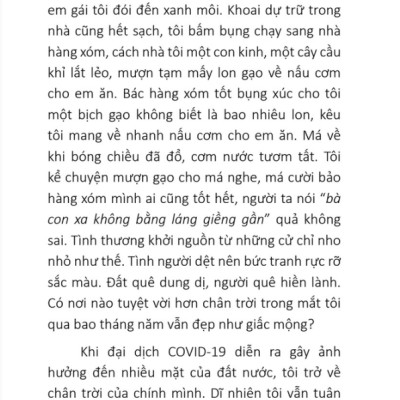 em gái tôi đói đến xanh môi. Khoai dự trữ trong nhà cũng hết sạch, tôi bấm bụng chạy sang nhà hàng xóm, cách nhà tôi một con kinh, một cây cầu khỉ lắt lẻo, mượn tạm mấy lon gạo về nấu cơm cho em ăn. Bác hàng xóm tốt bụng xúc cho tôi một bịch gạo không biết là bao nhiêu lon, kêu tôi mang về nhanh nấu cơm cho em ăn. Má về khi bóng chiều đã đổ, cơm nước tươm tất. Tôi kể chuyện mượn gạo cho má nghe, má cười bảo hàng xóm mình ai cũng tốt hết, người ta nói "bà con xa không bằng láng giềng gần" quả không sai. Tình thương khởi nguồn từ những cử chỉ nho nhỏ như thế. Tình người dệt nên bức tranh rực rỡ sắc màu. Đất quê dung dị, người quê hiền lành. Có nơi nào tuyệt vời hơn chân trời trong mắt tôi qua bao tháng năm vẫn đẹp như giấc mộng?

Khi đại dịch COVID-19 diễn ra gây ảnh hưởng đến nhiều mặt của đất nước, tôi trở về chân trời của chính mình. Dĩ nhiên tôi vẫn tuân